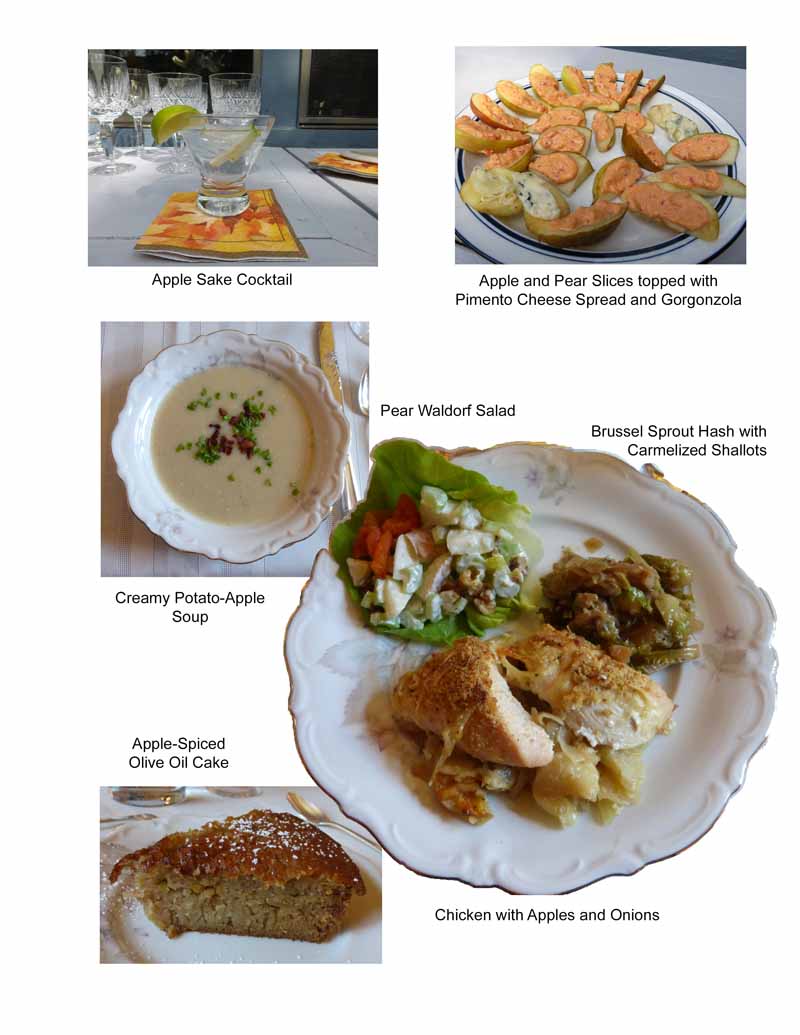 Apple Sake Cocktail

Apple and Pear Slices topped with
Pimento Cheese Spread and Gorgonzola

Pear Waldorf Salad

Brussel Sprout Hash with
Carmelized Shallots

Creamy Potato-Apple
Soup

Apple-Spiced
Olive Oil Cake

Chicken with Apples and Onions